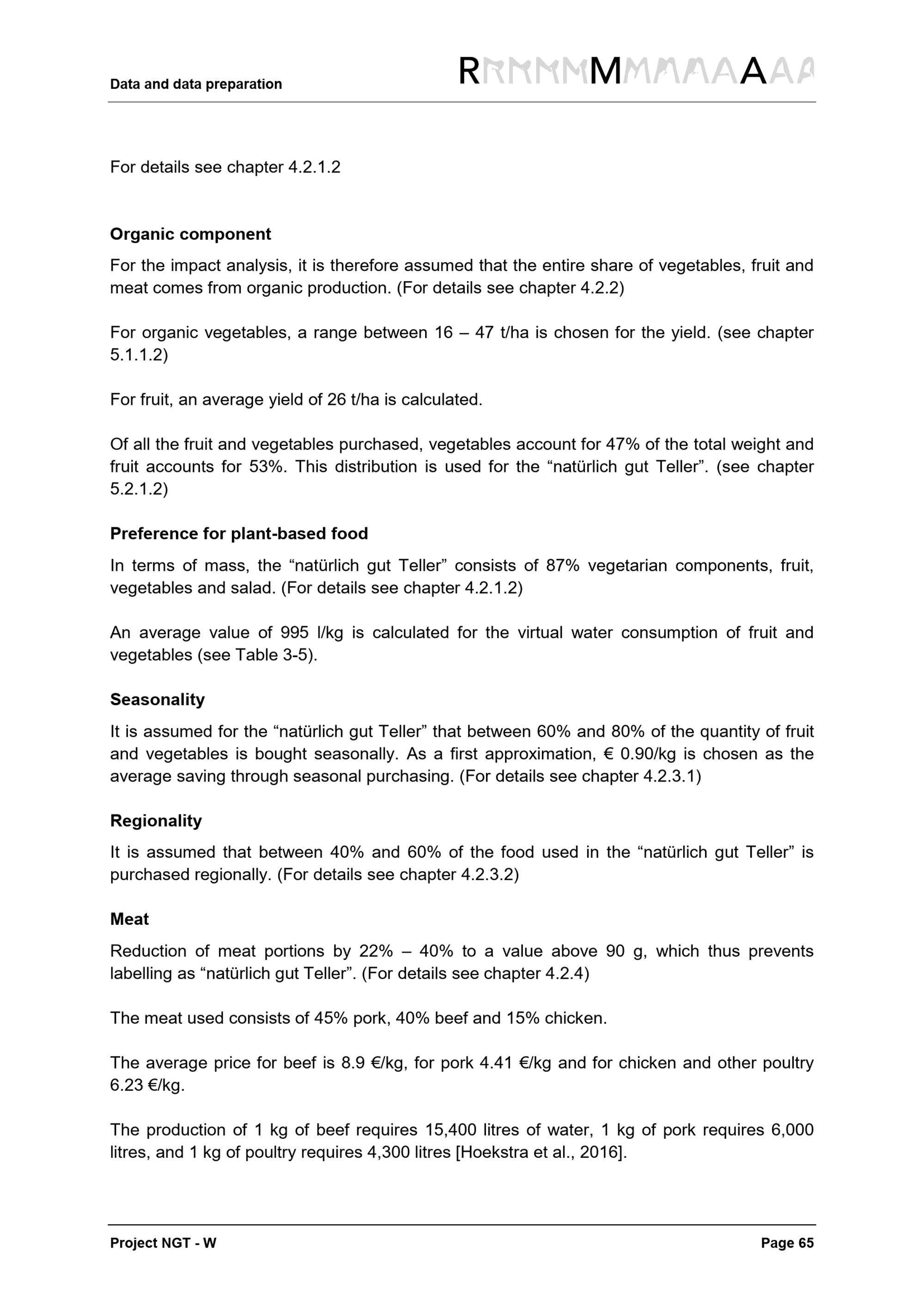 Data and data preparation

RMA

For details see chapter 4.2.1.2

Organic component

For the impact analysis, it is therefore assumed that the entire share of vegetables, fruit and meat comes from organic production. (For details see chapter 4.2.2)

For organic vegetables, a range between 16 – 47 t/ha is chosen for the yield. (see chapter 5.1.1.2)

For fruit, an average yield of 26 t/ha is calculated.

Of all the fruit and vegetables purchased, vegetables account for 47% of the total weight and fruit accounts for 53%. This distribution is used for the “natürlich gut Teller”. (see chapter 5.2.1.2)

Preference for plant-based food

In terms of mass, the “natürlich gut Teller” consists of 87% vegetarian components, fruit, vegetables and salad. (For details see chapter 4.2.1.2)

An average value of 995 l/kg is calculated for the virtual water consumption of fruit and vegetables (see Table 3-5).

Seasonality

It is assumed for the “natürlich gut Teller” that between 60% and 80% of the quantity of fruit and vegetables is bought seasonally. As a first approximation, € 0.90/kg is chosen as the average saving through seasonal purchasing. (For details see chapter 4.2.3.1)

Regionality

It is assumed that between 40% and 60% of the food used in the “natürlich gut Teller” is purchased regionally. (For details see chapter 4.2.3.2)

Meat

Reduction of meat portions by 22% – 40% to a value above 90 g, which thus prevents labelling as “natürlich gut Teller”. (For details see chapter 4.2.4)

The meat used consists of 45% pork, 40% beef and 15% chicken.

The average price for beef is 8.9 €/kg, for pork 4.41 €/kg and for chicken and other poultry 6.23 €/kg.

The production of 1 kg of beef requires 15,400 litres of water, 1 kg of pork requires 6,000 litres, and 1 kg of poultry requires 4,300 litres [Hoekstra et al., 2016].

Project NGT - W

Page 65